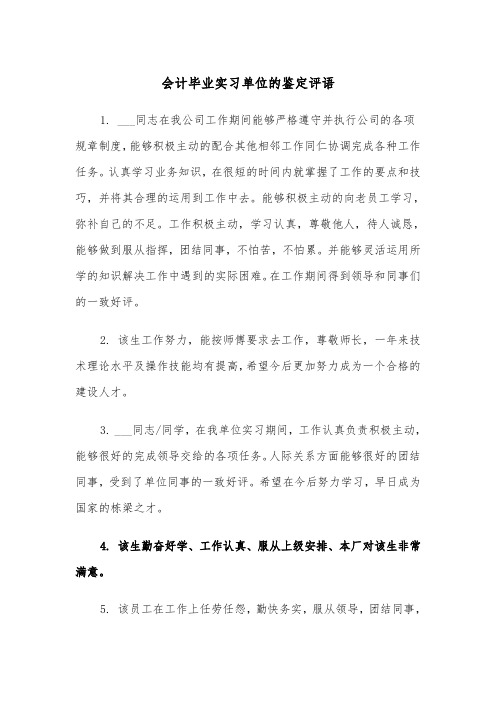 会计毕业实习单位的鉴定评语

1. ___同志在我公司工作期间能够严格遵守并执行公司的各项规章制度，能够积极主动的配合其他相邻工作同仁协调完成各种工作任务。认真学习业务知识，在很短的时间内就掌握了工作的要点和技巧，并将其合理的运用到工作中去。能够积极主动的向老员工学习，弥补自己的不足。工作积极主动，学习认真，尊敬他人，待人诚恳，能够做到服从指挥，团结同事，不怕苦，不怕累。并能够灵活运用所学的知识解决工作中遇到的实际困难。在工作期间得到领导和同事们的一致好评。

2. 该生工作努力，能按师傅要求去工作，尊敬师长，一年来技术理论水平及操作技能均有提高，希望今后更加努力成为一个合格的建设人才。

3. ___同志/同学，在我单位实习期间，工作认真负责积极主动，能够很好的完成领导交给的各项任务。人际关系方面能够很好的团结同事，受到了单位同事的一致好评。希望在今后努力学习，早日成为国家的栋梁之才。

4. 该生勤奋好学、工作认真、服从上级安排、本厂对该生非常满意。

5. 该员工在工作上任劳任怨，勤快务实，服从领导，团结同事，